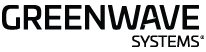 GREENWAVE
SYSTEMS®